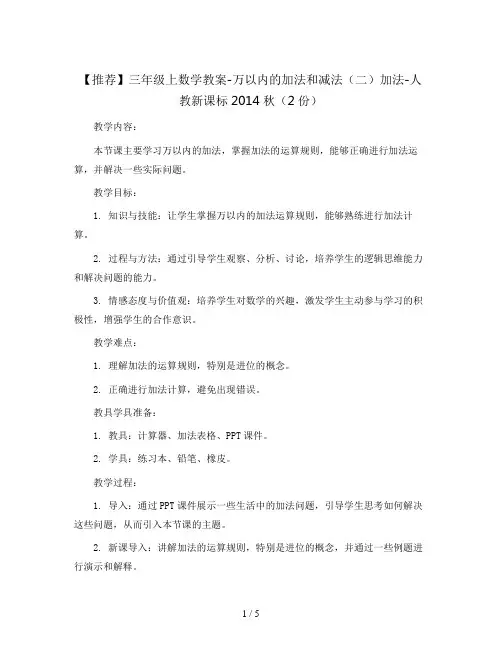 【推荐】三年级上数学教案-万以内的加法和减法（二）加法-人教新课标 2014 秋（2 份）

教学内容：

本节课主要学习万以内的加法，掌握加法的运算规则，能够正确进行加法运算，并解决一些实际问题。

教学目标：

1. 知识与技能：让学生掌握万以内的加法运算规则，能够熟练进行加法计算。

2. 过程与方法：通过引导学生观察、分析、讨论，培养学生的逻辑思维能力和解决问题的能力。

3. 情感态度与价值观：培养学生对数学的兴趣，激发学生主动参与学习的积极性，增强学生的合作意识。

教学难点：

1. 理解加法的运算规则，特别是进位的概念。

2. 正确进行加法计算，避免出现错误。

教具学具准备：

1. 教具：计算器、加法表格、PPT 课件。

2. 学具：练习本、铅笔、橡皮。

教学过程：

1. 导入：通过 PPT 课件展示一些生活中的加法问题，引导学生思考如何解决这些问题，从而引入本节课的主题。

2. 新课导入：讲解加法的运算规则，特别是进位的概念，并通过一些例题进行演示和解释。

1 / 5